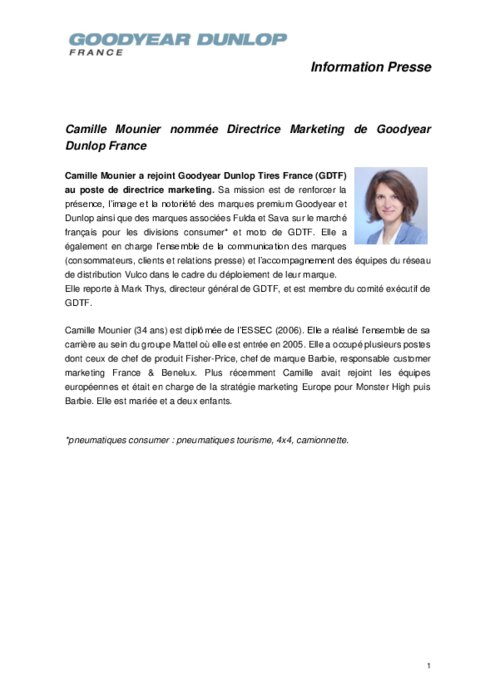 GOODYEAR DUNLOP
FRANCE

Information Presse

Camille Mounier nommée Directrice Marketing de Goodyear Dunlop France

Camille Mounier a rejoint Goodyear Dunlop Tires France (GDTF) au poste de directrice marketing. Sa mission est de renforcer la présence, l'image et la notoriété des marques premium Goodyear et Dunlop ainsi que des marques associées Fulda et Sava sur le marché français pour les divisions consumer* et moto de GDTF. Elle a également en charge l'ensemble de la communication des marques (consommateurs, clients et relations presse) et l'accompagnement des équipes du réseau de distribution Vulco dans le cadre du déploiement de leur marque.
Elle reporte à Mark Thys, directeur général de GDTF, et est membre du comité exécutif de GDTF.

Camille Mounier (34 ans) est diplômée de l'ESSEC (2006). Elle a réalisé l'ensemble de sa carrière au sein du groupe Mattel où elle est entrée en 2005. Elle a occupé plusieurs postes dont ceux de chef de produit Fisher-Price, chef de marque Barbie, responsable customer marketing France & Benelux. Plus récemment Camille avait rejoint les équipes européennes et était en charge de la stratégie marketing Europe pour Monster High puis Barbie. Elle est mariée et a deux enfants.

*pneumatiques consumer : pneumatiques tourisme, 4x4, camionnette.

1